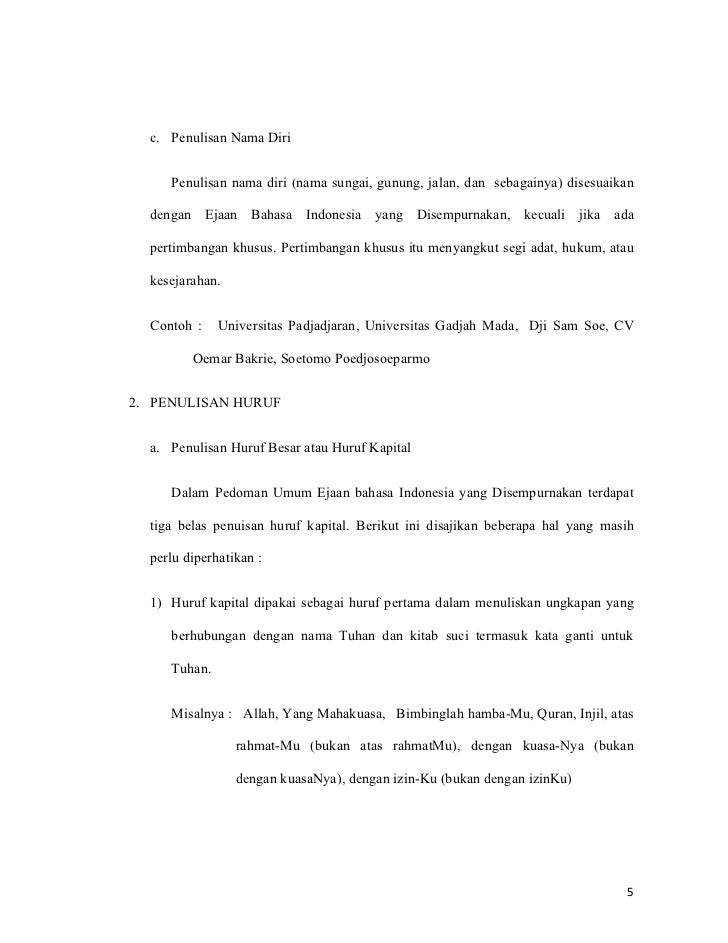 c. Penulisan Nama Diri

Penulisan nama diri (nama sungai, gunung, jalan, dan sebagainya) disesuaikan dengan Ejaan Bahasa Indonesia yang Disempurnakan, kecuali jika ada pertimbangan khusus. Pertimbangan khusus itu menyangkut segi adat, hukum, atau kesejarahan.

Contoh : Universitas Padjadjaran, Universitas Gadjah Mada, Dji Sam Soe, CV Oemar Bakrie, Soetomo Poedjosoeparmo

2. PENULISAN HURUF

a. Penulisan Huruf Besar atau Huruf Kapital

Dalam Pedoman Umum Ejaan bahasa Indonesia yang Disempurnakan terdapat tiga belas penuisan huruf kapital. Berikut ini disajikan beberapa hal yang masih perlu diperhatikan :

1) Huruf kapital dipakai sebagai huruf pertama dalam menuliskan ungkapan yang berhubungan dengan nama Tuhan dan kitab suci termasuk kata ganti untuk Tuhan.

Misalnya : Allah, Yang Mahakuasa, Bimbinglah hamba-Mu, Quran, Injil, atas rahmat-Mu (bukan atas rahmatMu), dengan kuasa-Nya (bukan dengan kuasaNya), dengan izin-Ku (bukan dengan izinKu)

5